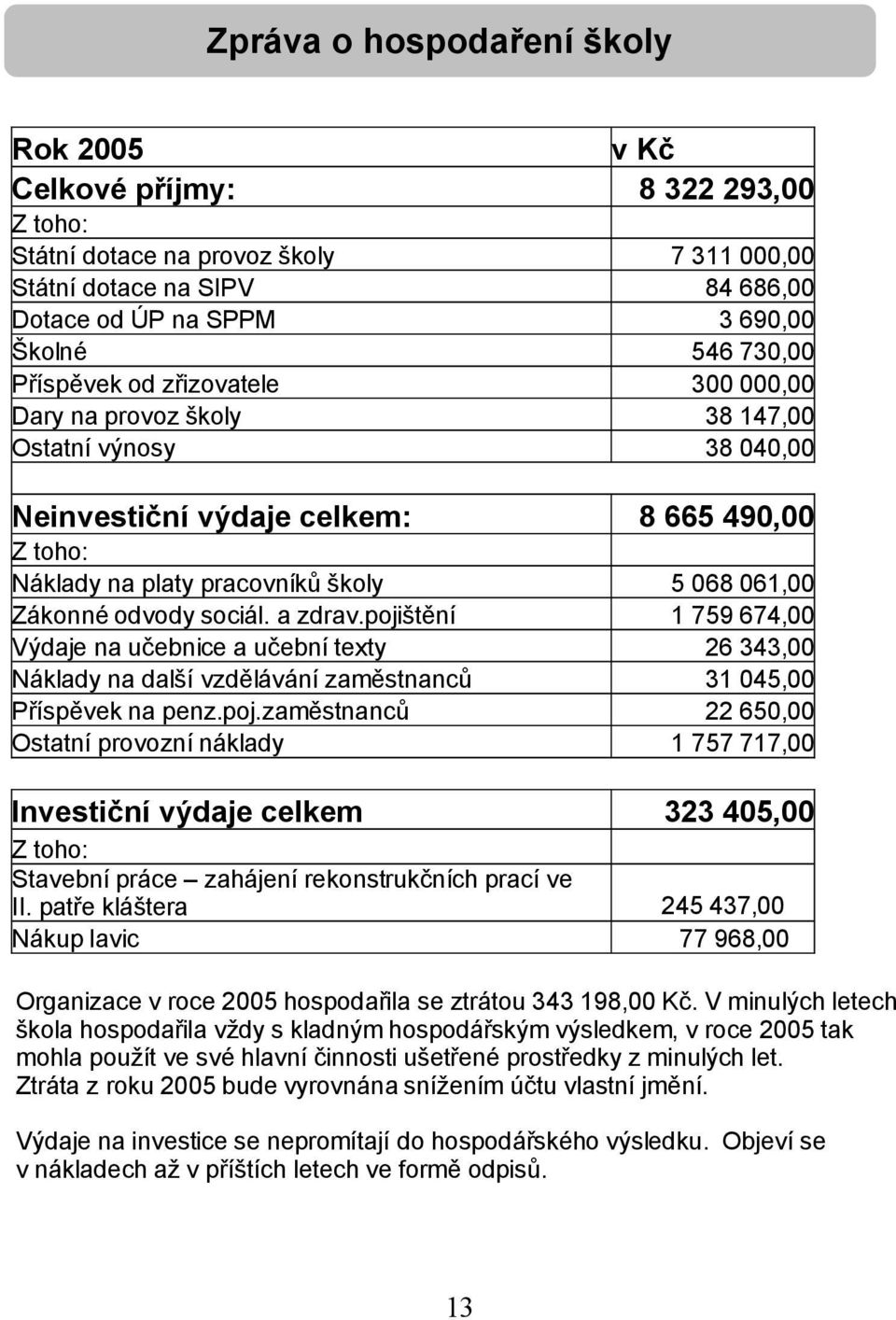 Zpráva o hospodaření školy

| Rok 2005 | v Kč |
|---|---|
| Celkové příjmy: | 8 322 293,00 |
| Z toho: | |
| Státní dotace na provoz školy | 7 311 000,00 |
| Státní dotace na SIPV | 84 686,00 |
| Dotace od ÚP na SPPM | 3 690,00 |
| Školné | 546 730,00 |
| Příspěvek od zřizovatele | 300 000,00 |
| Dary na provoz školy | 38 147,00 |
| Ostatní výnosy | 38 040,00 |

| Neinvestiční výdaje celkem: | 8 665 490,00 |
|---|---|
| Z toho: | |
| Náklady na platy pracovníků školy | 5 068 061,00 |
| Zákonné odvody sociál. a zdrav.pojištění | 1 759 674,00 |
| Výdaje na učebnice a učební texty | 26 343,00 |
| Náklady na další vzdělávání zaměstnanců | 31 045,00 |
| Příspěvek na penz.poj.zaměstnanců | 22 650,00 |
| Ostatní provozní náklady | 1 757 717,00 |

| Investiční výdaje celkem | 323 405,00 |
|---|---|
| Z toho: | |
| Stavební práce – zahájení rekonstrukčních prací ve II. patře kláštera | 245 437,00 |
| Nákup lavic | 77 968,00 |

Organizace v roce 2005 hospodařila se ztrátou 343 198,00 Kč. V minulých letech škola hospodařila vždy s kladným hospodářským výsledkem, v roce 2005 tak mohla použít ve své hlavní činnosti ušetřené prostředky z minulých let. Ztráta z roku 2005 bude vyrovnána snížením účtu vlastní jmění.

Výdaje na investice se nepromítají do hospodářského výsledku. Objeví se v nákladech až v příštích letech ve formě odpisů.

13